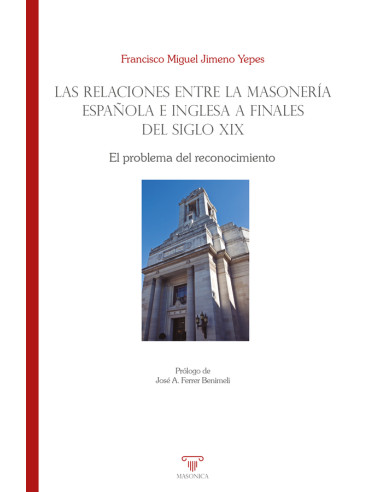 Francisco Miguel Jimeno Yepes

LAS RELACIONES ENTRE LA MASONERÍA ESPAÑOLA E INGLESA A FINALES DEL SIGLO XIX

El problema del reconocimiento

Prólogo de
José A. Ferrer Benimeli

MASONICA